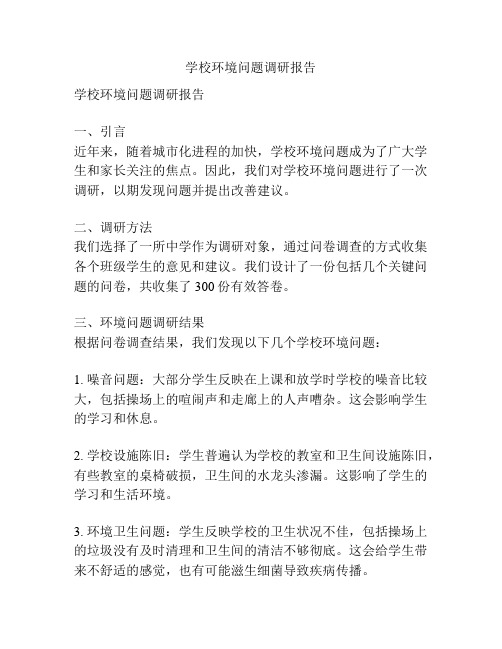 学校环境问题调研报告

学校环境问题调研报告

一、引言
近年来，随着城市化进程的加快，学校环境问题成为了广大学生和家长关注的焦点。因此，我们对学校环境问题进行了一次调研，以期发现问题并提出改善建议。

二、调研方法
我们选择了一所中学作为调研对象，通过问卷调查的方式收集各个班级学生的意见和建议。我们设计了一份包括几个关键问题的问卷，共收集了 300 份有效答卷。

三、环境问题调研结果
根据问卷调查结果，我们发现以下几个学校环境问题：

1. 噪音问题：大部分学生反映在上课和放学时学校的噪音比较大，包括操场上的喧闹声和走廊上的人声嘈杂。这会影响学生的学习和休息。

2. 学校设施陈旧：学生普遍认为学校的教室和卫生间设施陈旧，有些教室的桌椅破损，卫生间的水龙头渗漏。这影响了学生的学习和生活环境。

3. 环境卫生问题：学生反映学校的卫生状况不佳，包括操场上的垃圾没有及时清理和卫生间的清洁不够彻底。这会给学生带来不舒适的感觉，也有可能滋生细菌导致疾病传播。